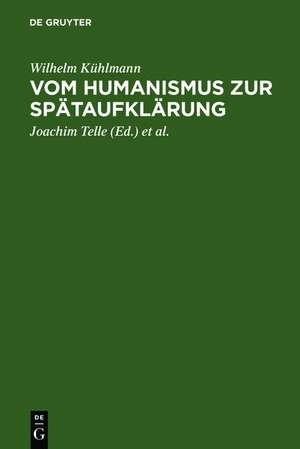 DE GRUYTER

Wilhelm Kühlmann

VOM HUMANISMUS ZUR SPÄTAUFKLÄRUNG

Joachim Telle (Ed.) et al.

DE
G